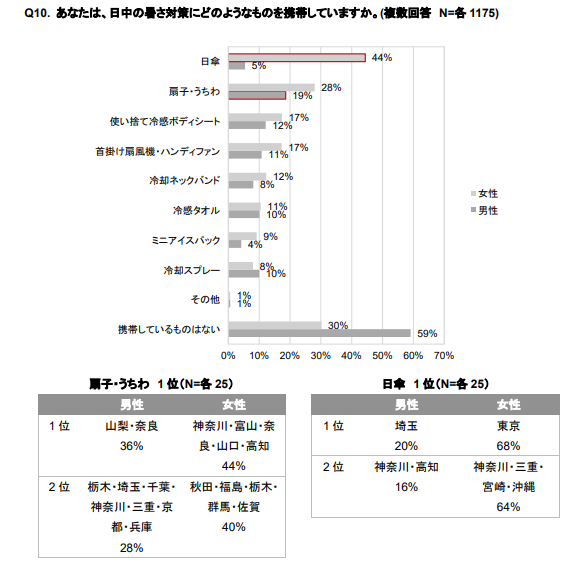 Q10. あなたは、日中の暑さ対策にどのようなものを携帯していますか。(複数回答 N=各 1175)

日傘 44% 5%
扇子・うちわ 28% 19%
使い捨て冷感ボディシート 17% 12%
首掛け扇風機・ハンディファン 17% 11%
冷却ネックバンド 12% 8%
冷感タオル 11% 10%
ミニアイスパック 9% 4%
冷却スプレー 8% 10%
その他 1% 1%
携帯しているものはない 30% 59%

0% 10% 20% 30% 40% 50% 60% 70%

女性
男性

扇子・うちわ 1位(N=各 25)

| | 男性 | 女性 |
|---|---|---|
| 1位 | 山梨・奈良 36% | 神奈川・富山・奈良・山口・高知 44% |
| 2位 | 栃木・埼玉・千葉・神奈川・三重・京都・兵庫 28% | 秋田・福島・栃木・群馬・佐賀 40% |

日傘 1位(N=各 25)

| | 男性 | 女性 |
|---|---|---|
| 1位 | 埼玉 20% | 東京 68% |
| 2位 | 神奈川・高知 16% | 神奈川・三重・宮崎・沖縄 64% |